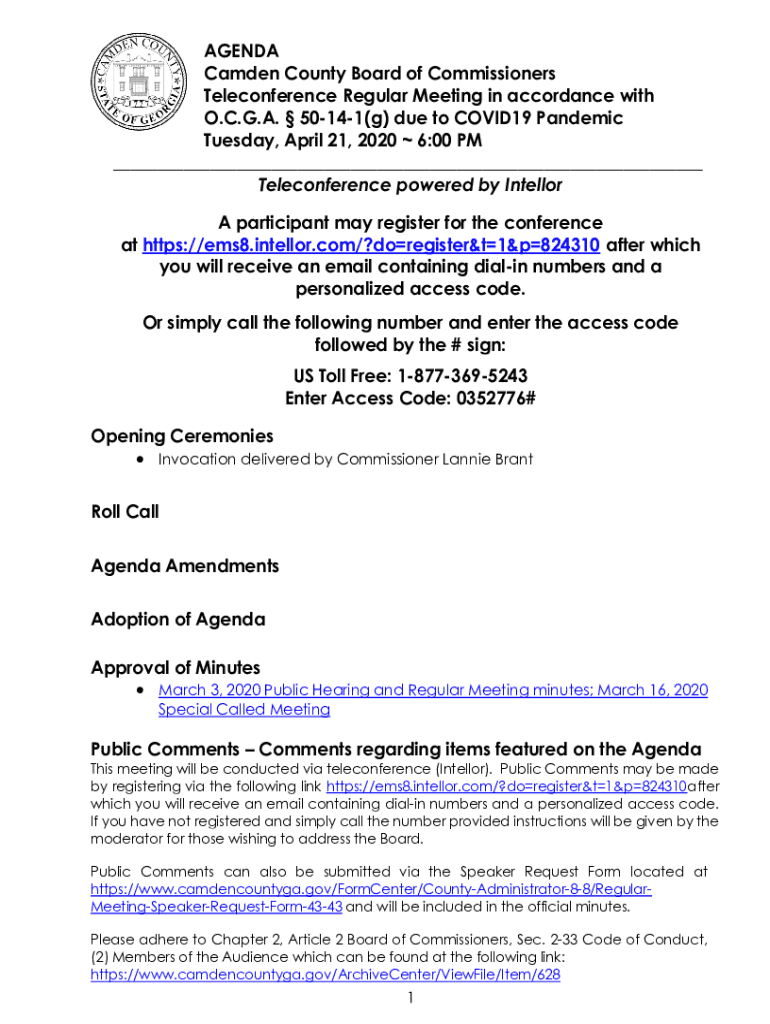 CAMDEN COUNTY
STATE OF GEORGIA

AGENDA
Camden County Board of Commissioners
Teleconference Regular Meeting in accordance with O.C.G.A. § 50-14-1(g) due to COVID19 Pandemic
Tuesday, April 21, 2020 ~ 6:00 PM

Teleconference powered by Intellor

A participant may register for the conference at https://ems8.intellor.com/?do=register&t=1&p=824310 after which you will receive an email containing dial-in numbers and a personalized access code.

Or simply call the following number and enter the access code followed by the # sign:

US Toll Free: 1-877-369-5243
Enter Access Code: 0352776#

Opening Ceremonies
• Invocation delivered by Commissioner Lannie Brant

Roll Call

Agenda Amendments

Adoption of Agenda

Approval of Minutes
• March 3, 2020 Public Hearing and Regular Meeting minutes; March 16, 2020 Special Called Meeting

Public Comments – Comments regarding items featured on the Agenda
This meeting will be conducted via teleconference (Intellor). Public Comments may be made by registering via the following link https://ems8.intellor.com/?do=register&t=1&p=824310after which you will receive an email containing dial-in numbers and a personalized access code. If you have not registered and simply call the number provided instructions will be given by the moderator for those wishing to address the Board.

Public Comments can also be submitted via the Speaker Request Form located at https://www.camdencountyga.gov/FormCenter/County-Administrator-8-8/Regular-Meeting-Speaker-Request-Form-43-43 and will be included in the official minutes.

Please adhere to Chapter 2, Article 2 Board of Commissioners, Sec. 2-33 Code of Conduct, (2) Members of the Audience which can be found at the following link: https://www.camdencountyga.gov/ArchiveCenter/ViewFile/Item/628

1